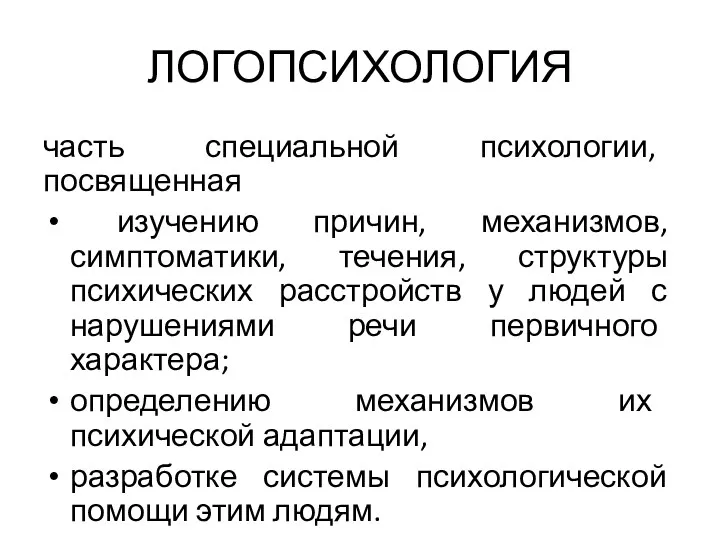 ЛОГОПСИХОЛОГИЯ

часть специальной психологии, посвященная

• изучению причин, механизмов, симптоматики, течения, структуры психических расстройств у людей с нарушениями речи первичного характера;
• определению механизмов их психической адаптации,
• разработке системы психологической помощи этим людям.